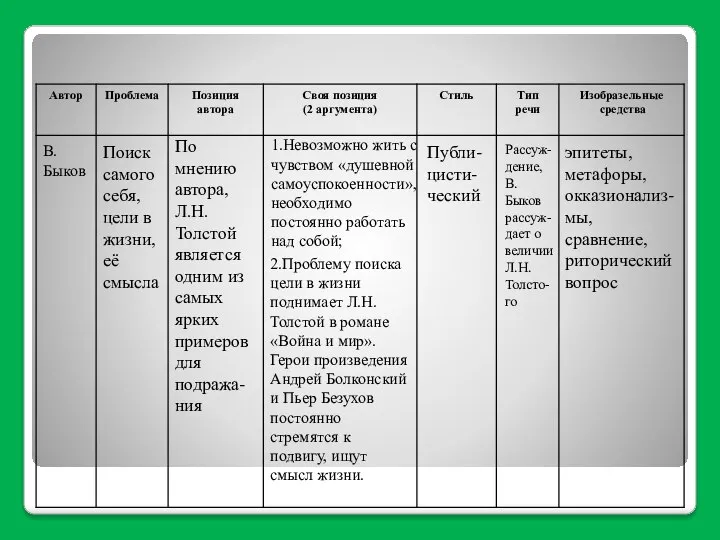 | Автор | Проблема | Позиция автора | Своя позиция (2 аргумента) | Стиль | Тип речи | Изобразельные средства |
|---|---|---|---|---|---|---|
| В. Быков | Поиск самого себя, цели в жизни, её смысла | По мнению автора, Л.Н. Толстой является одним из самых ярких примеров для подражания | 1.Невозможно жить с чувством «душевной самоуспокоенности», необходимо постоянно работать над собой; 2.Проблему поиска цели в жизни поднимает Л.Н. Толстой в романе «Война и мир». Герои произведения Андрей Болконский и Пьер Безухов постоянно стремятся к подвигу, ищут смысл жизни. | Публицистический | Рассуждение, В. Быков рассуждает о величии Л.Н. Толстого | эпитеты, метафоры, окказионализмы, сравнение, риторический вопрос |